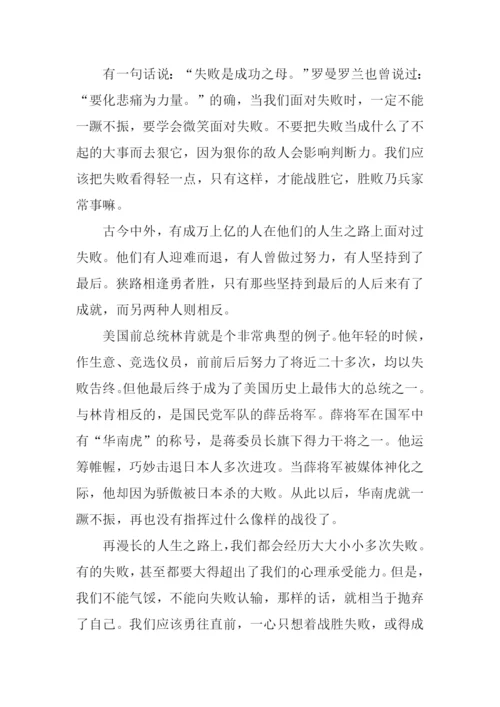 有一句话说：“失败是成功之母。”罗曼罗兰也曾说过：“要化悲痛为力量。”的确，当我们面对失败时，一定不能一蹶不振，要学会微笑面对失败。不要把失败当成什么了不起的大事而去狠它，因为狠你的敌人会影响判断力。我们应该把失败看得轻一点，只有这样，才能战胜它，胜败乃兵家常事嘛。

古今中外，有成万上亿的人在他们的人生之路上面对过失败。他们有人迎难而退，有人曾做过努力，有人坚持到了最后。狭路相逢勇者胜，只有那些坚持到最后的人后来有了成就，而另两种人则相反。

美国前总统林肯就是个非常典型的例子。他年轻的时候，作生意、竞选仪员，前前后后努力了将近二十多次，均以失败告终。但他最后终于成为了美国历史上最伟大的总统之一。与林肯相反的，是国民党军队的薛岳将军。薛将军在国军中有“华南虎”的称号，是蒋委员长旗下得力干将之一。他运筹帷幄，巧妙击退日本人多次进攻。当薛将军被媒体神化之际，他却因为骄傲被日本杀的大败。从此以后，华南虎就一蹶不振，再也没有指挥过什么像样的战役了。

再漫长的人生之路上，我们都会经历大大小小多次失败。有的失败，甚至都要大得超出了我们的心理承受能力。但是，我们不能气馁，不能向失败认输，那样的话，就相当于抛弃了自己。我们应该勇往直前，一心只想着战胜失败，或得成